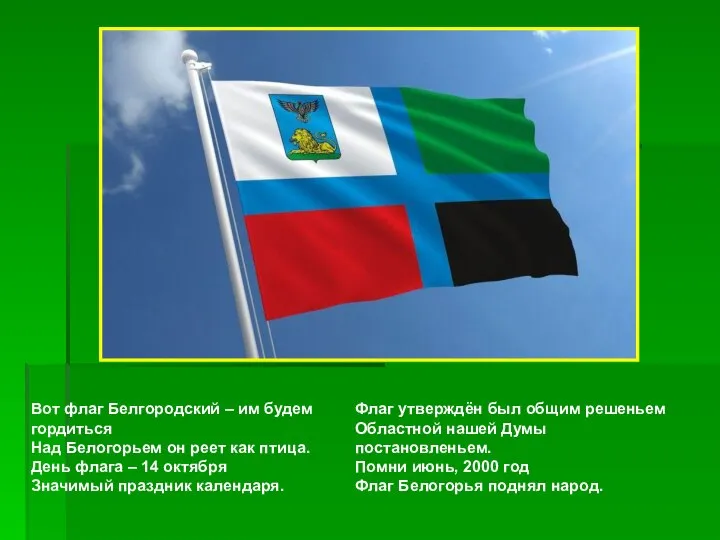 Вот флаг Белгородский – им будем гордиться
Над Белогорьем он реет как птица.
День флага – 14 октября
Значимый праздник календаря.

Флаг утверждён был общим решеньем
Областной нашей Думы постановленьем.
Помни июнь, 2000 год
Флаг Белогорья поднял народ.